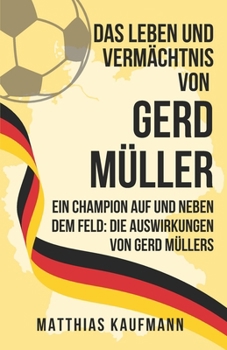 DAS LEBEN UND VERMÄCHTNIS VON

GERD MÜLLER

EIN CHAMPION AUF UND NEBEN DEM FELD: DIE AUSWIRKUNGEN VON GERD MÜLLERS

MATTHIAS KAUFMANN